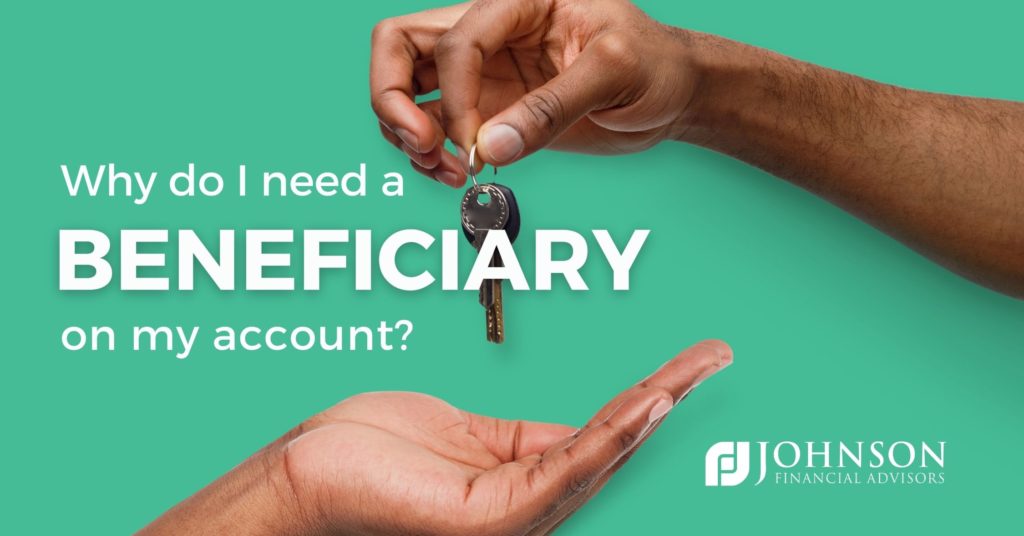 Why do I need a
BENEFICIARY
on my account?

JOHNSON
FINANCIAL ADVISORS